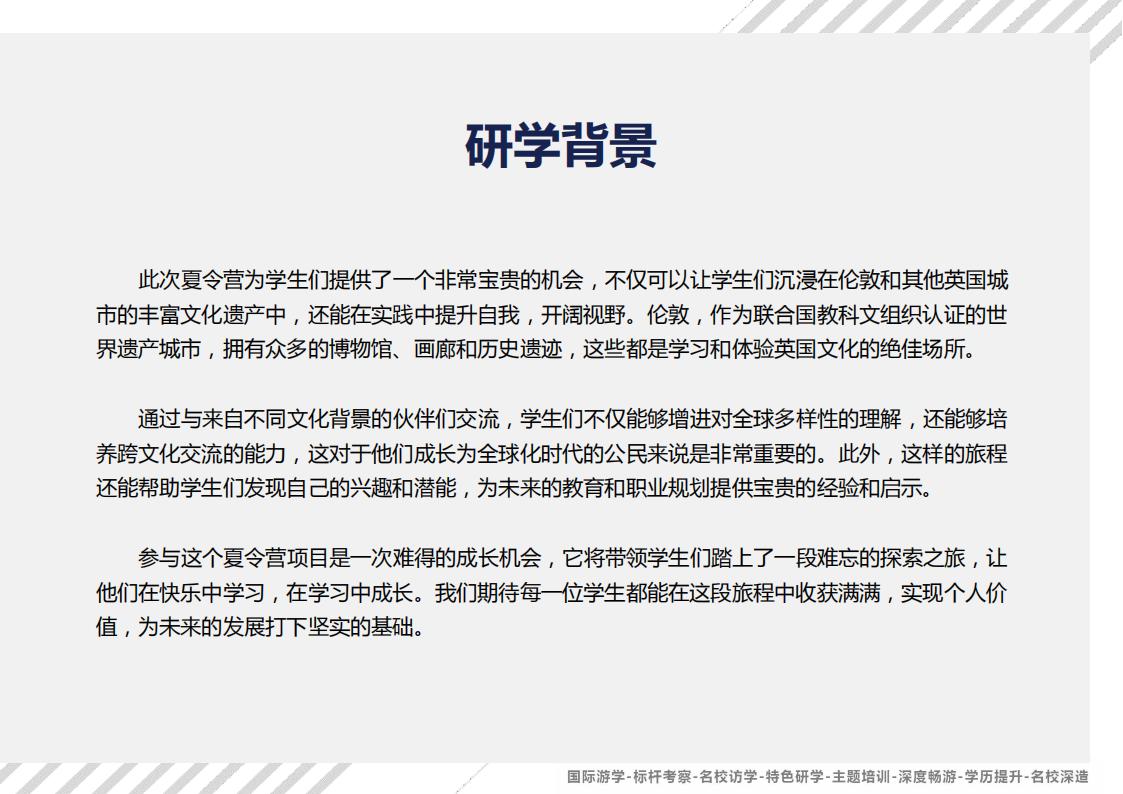 研学背景

此次夏令营为学生们提供了一个非常宝贵的机会，不仅可以让学生们沉浸在伦敦和其他英国城市的丰富文化遗产中，还能在实践中提升自我，开阔视野。伦敦，作为联合国教科文组织认证的世界遗产城市，拥有众多的博物馆、画廊和历史遗迹，这些都是学习和体验英国文化的绝佳场所。

通过与来自不同文化背景的伙伴们交流，学生们不仅能够增进对全球多样性的理解，还能够培养跨文化交流的能力，这对于他们成长为全球化时代的公民来说是非常重要的。此外，这样的旅程还能帮助学生们发现自己的兴趣和潜能，为未来的教育和职业规划提供宝贵的经验和启示。

参与这个夏令营项目是一次难得的成长机会，它将带领学生们踏上了一段难忘的探索之旅，让他们在快乐中学习，在学习中成长。我们期待每一位学生都能在这段旅程中收获满满，实现个人价值，为未来的发展打下坚实的基础。

国际游学-标杆考察-名校访学-特色研学-主题培训-深度畅游-学历提升-名校深造